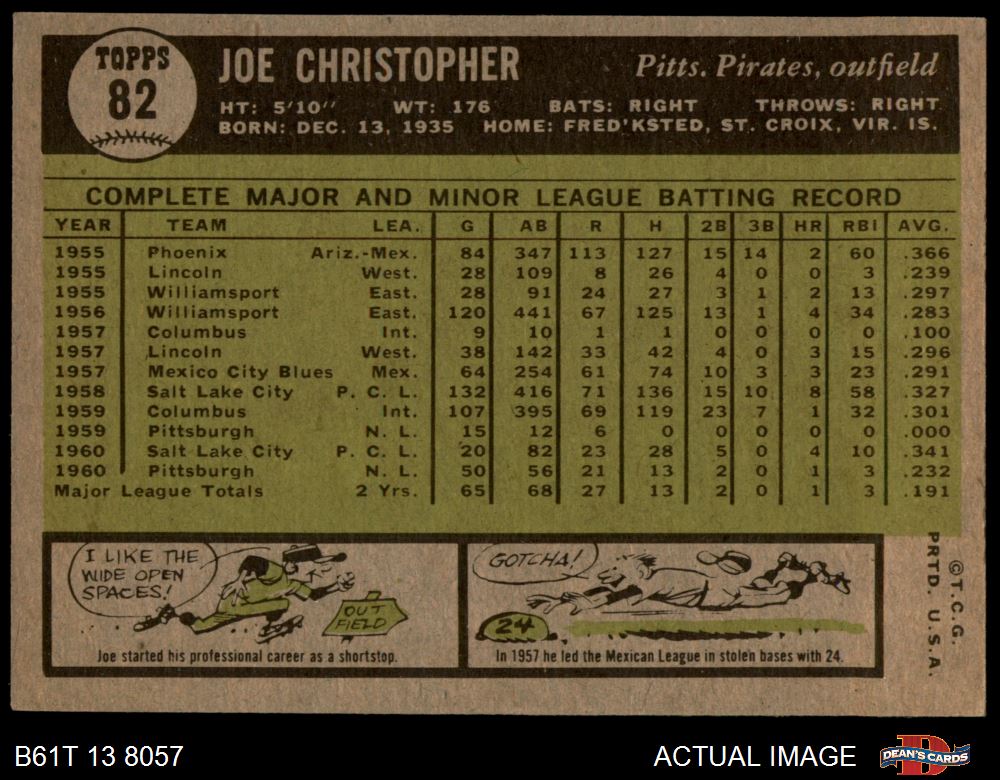 TOPPS
82

JOE CHRISTOPHER

Pitts. Pirates, outfield

HT: 5'10" WT: 176 BATS: RIGHT THROWS: RIGHT
BORN: DEC. 13, 1935 HOME: FRED'KSTED, ST. CROIX, VIR. IS.

COMPLETE MAJOR AND MINOR LEAGUE BATTING RECORD

| YEAR | TEAM | LEA. | G | AB | R | H | 2B | 3B | HR | RBI | AVG. |
|---|---|---|---|---|---|---|---|---|---|---|---|
| 1955 | Phoenix | Ariz.-Mex. | 84 | 347 | 113 | 127 | 15 | 14 | 2 | 60 | .366 |
| 1955 | Lincoln | West. | 28 | 109 | 8 | 26 | 4 | 0 | 0 | 3 | .239 |
| 1955 | Williamsport | East. | 28 | 91 | 24 | 27 | 3 | 1 | 2 | 13 | .297 |
| 1956 | Williamsport | East. | 120 | 441 | 67 | 125 | 13 | 1 | 4 | 34 | .283 |
| 1957 | Columbus | Int. | 9 | 10 | 1 | 1 | 0 | 0 | 0 | 0 | .100 |
| 1957 | Lincoln | West. | 38 | 142 | 33 | 42 | 4 | 0 | 3 | 15 | .296 |
| 1957 | Mexico City Blues | Mex. | 64 | 254 | 61 | 74 | 10 | 3 | 3 | 23 | .291 |
| 1958 | Salt Lake City | P. C. L. | 132 | 416 | 71 | 136 | 15 | 10 | 8 | 58 | .327 |
| 1959 | Columbus | Int. | 107 | 395 | 69 | 119 | 23 | 7 | 1 | 32 | .301 |
| 1959 | Pittsburgh | N. L. | 15 | 12 | 6 | 0 | 0 | 0 | 0 | 0 | .000 |
| 1960 | Salt Lake City | P. C. L. | 20 | 82 | 23 | 28 | 5 | 0 | 4 | 10 | .341 |
| 1960 | Pittsburgh | N. L. | 50 | 56 | 21 | 13 | 2 | 0 | 1 | 3 | .232 |
| Major League Totals | | 2 Yrs. | 65 | 68 | 27 | 13 | 2 | 0 | 1 | 3 | .191 |

I LIKE THE WIDE OPEN SPACES!

OUT FIELD

Joe started his professional career as a shortstop.

GOTCHA!

24

In 1957 he led the Mexican League in stolen bases with 24.

©T.C.G.
PRTD. U.S.A.

B61T 13 8057

ACTUAL IMAGE

DEAN'S CARDS